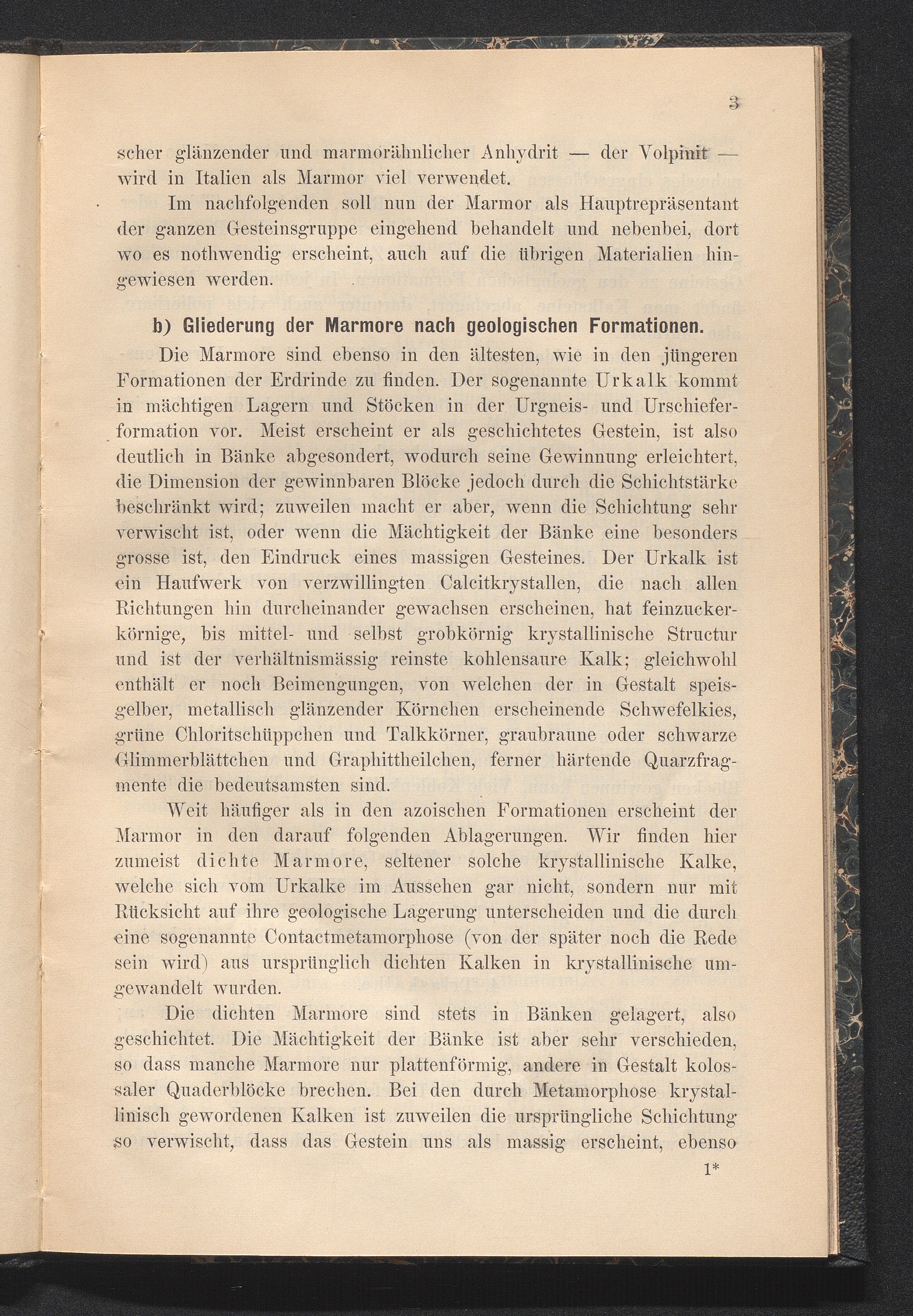 3

scher glänzender und marmorähnlicher Anhydrit — der Volpinit — wird in Italien als Marmor viel verwendet.

Im nachfolgenden soll nun der Marmor als Hauptrepräsentant der ganzen Gesteinsgruppe eingehend behandelt und nebenbei, dort wo es nothwendig erscheint, auch auf die übrigen Materialien hingewiesen werden.

b) Gliederung der Marmore nach geologischen Formationen.

Die Marmore sind ebenso in den ältesten, wie in den jüngeren Formationen der Erdrinde zu finden. Der sogenannte Urkalk kommt in mächtigen Lagern und Stöcken in der Urgneis- und Urschieferformation vor. Meist erscheint er als geschichtetes Gestein, ist also deutlich in Bänke abgesondert, wodurch seine Gewinnung erleichtert, die Dimension der gewinnbaren Blöcke jedoch durch die Schichtstärke beschränkt wird; zuweilen macht er aber, wenn die Schichtung sehr verwischt ist, oder wenn die Mächtigkeit der Bänke eine besonders grosse ist, den Eindruck eines massigen Gesteines. Der Urkalk ist ein Haufwerk von verzwillingten Calcitkrystallen, die nach allen Richtungen hin durcheinander gewachsen erscheinen, hat feinzuckerkörnige, bis mittel- und selbst grobkörnig krystallinische Structur und ist der verhältnismässig reinste kohlensaure Kalk; gleichwohl enthält er noch Beimengungen, von welchen der in Gestalt speisgelber, metallisch glänzender Körnchen erscheinende Schwefelkies, grüne Chloritschüppchen und Talkkörner, graubraune oder schwarze Glimmerblättchen und Graphittheilchen, ferner härtende Quarzfragmente die bedeutsamsten sind.

Weit häufiger als in den azoischen Formationen erscheint der Marmor in den darauf folgenden Ablagerungen. Wir finden hier zumeist dichte Marmore, seltener solche krystallinische Kalke, welche sich vom Urkalke im Aussehen gar nicht, sondern nur mit Rücksicht auf ihre geologische Lagerung unterscheiden und die durch eine sogenannte Contactmetamorphose (von der später noch die Rede sein wird) aus ursprünglich dichten Kalken in krystallinische umgewandelt wurden.

Die dichten Marmore sind stets in Bänken gelagert, also geschichtet. Die Mächtigkeit der Bänke ist aber sehr verschieden, so dass manche Marmore nur plattenförmig, andere in Gestalt kolossaler Quaderblöcke brechen. Bei den durch Metamorphose krystallinisch gewordenen Kalken ist zuweilen die ursprüngliche Schichtung so verwischt, dass das Gestein uns als massig erscheint, ebenso

1*